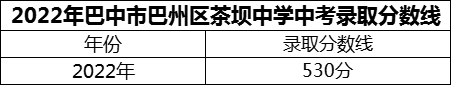 2022年巴中市巴州区茶坝中学中考录取分数线

| 年份 | 录取分数线 |
|---|---|
| 2022年 | 530分 |